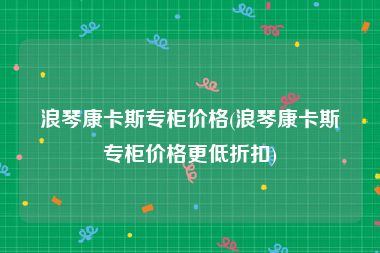 浪琴康卡斯专柜价格(浪琴康卡斯专柜价格更低折扣)